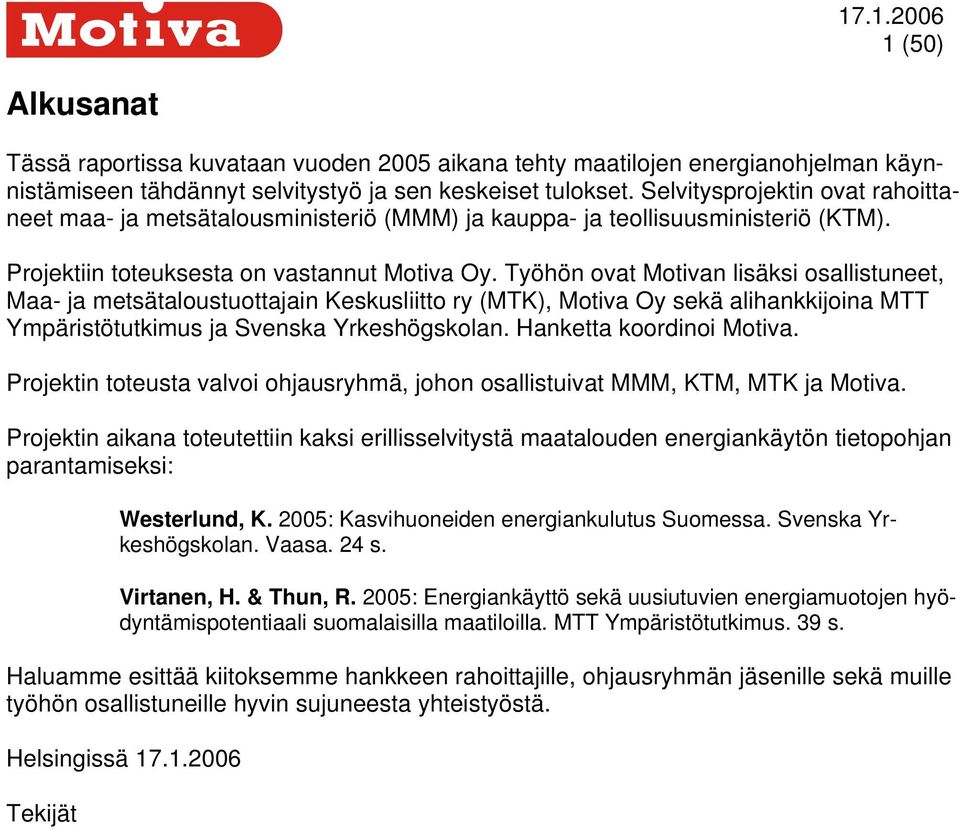 Motiva

17.1.2006
1 (50)

Alkusanat

Tässä raportissa kuvataan vuoden 2005 aikana tehty maatilojen energianohjelman käynnistämiseen tähdännyt selvitystyö ja sen keskeiset tulokset. Selvitysprojektin ovat rahoittaneet maa- ja metsätalousministeriö (MMM) ja kauppa- ja teollisuusministeriö (KTM).

Projektiin toteuksesta on vastannut Motiva Oy. Työhön ovat Motivan lisäksi osallistuneet, Maa- ja metsätaloustuottajain Keskusliitto ry (MTK), Motiva Oy sekä alihankkijoina MTT Ympäristötutkimus ja Svenska Yrkeshögskolan. Hanketta koordinoi Motiva.

Projektin toteusta valvoi ohjausryhmä, johon osallistuivat MMM, KTM, MTK ja Motiva.

Projektin aikana toteutettiin kaksi erillisselvitystä maatalouden energiankäytön tietopohjan parantamiseksi:

Westerlund, K. 2005: Kasvihuoneiden energiankulutus Suomessa. Svenska Yrkeshögskolan. Vaasa. 24 s.

Virtanen, H. & Thun, R. 2005: Energiankäyttö sekä uusiutuvien energiamuotojen hyödyntämispotentiaali suomalaisilla maatiloilla. MTT Ympäristötutkimus. 39 s.

Haluamme esittää kiitoksemme hankkeen rahoittajille, ohjausryhmän jäsenille sekä muille työhön osallistuneille hyvin sujuneesta yhteistyöstä.

Helsingissä 17.1.2006

Tekijät